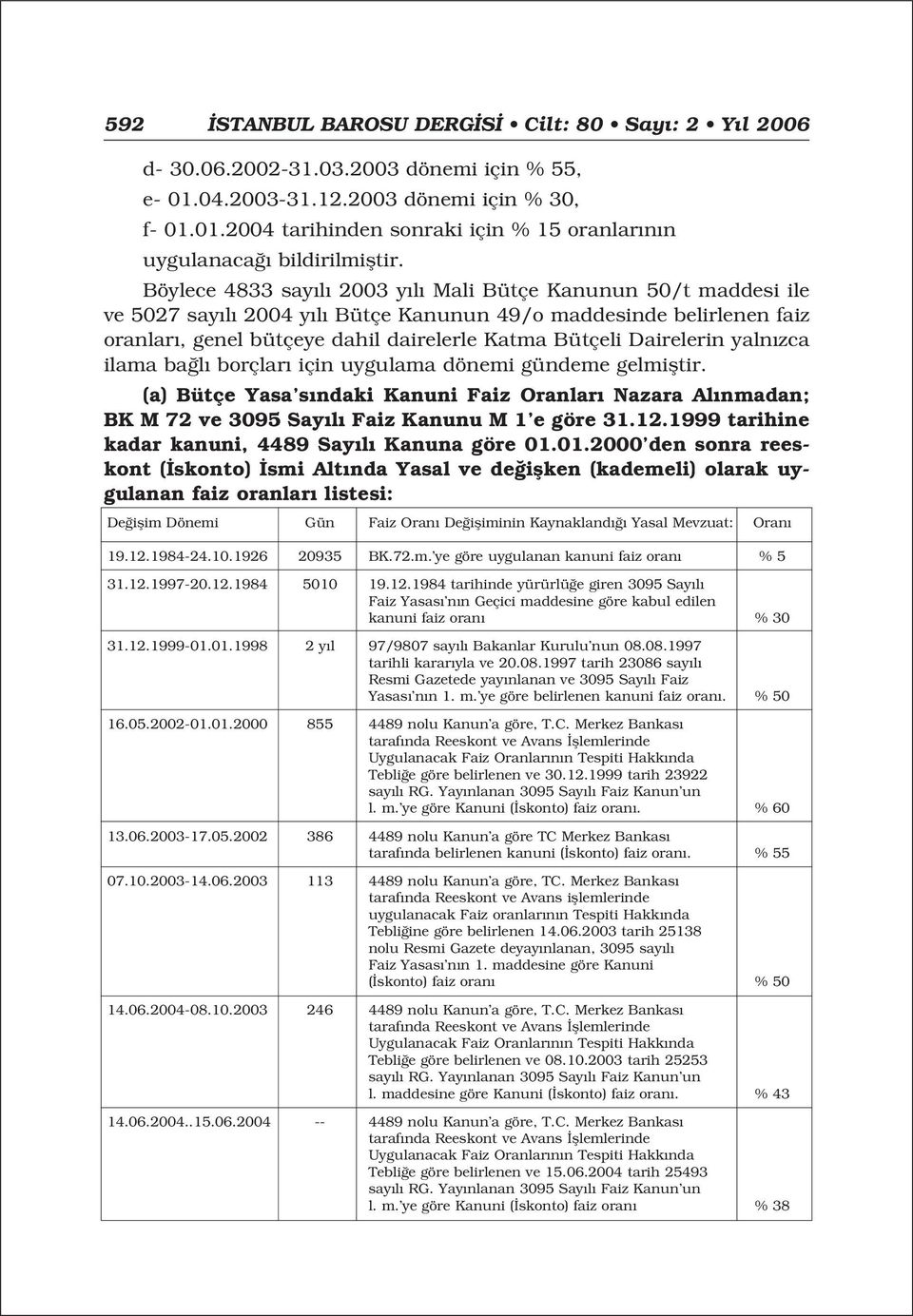 592 İSTANBUL BAROSU DERGİSİ • Cilt: 80 • Sayı: 2 • Yıl 2006

d- 30.06.2002-31.03.2003 dönemi için % 55,
e- 01.04.2003-31.12.2003 dönemi için % 30,
f- 01.01.2004 tarihinden sonraki için % 15 oranlarının uygulanacağı bildirilmiştir.

Böylece 4833 sayılı 2003 yılı Mali Bütçe Kanunun 50/t maddesi ile ve 5027 sayılı 2004 yılı Bütçe Kanunun 49/o maddesinde belirlenen faiz oranları, genel bütçeye dahil dairelerle Katma Bütçeli Dairelerin yalnızca ilama bağlı borçları için uygulama dönemi gündeme gelmiştir.

(a) Bütçe Yasa'sındaki Kanuni Faiz Oranları Nazara Alınmadan; BK M 72 ve 3095 Sayılı Faiz Kanunu M 1'e göre 31.12.1999 tarihine kadar kanuni, 4489 Sayılı Kanuna göre 01.01.2000'den sonra reeskont (İskonto) İsmi Altında Yasal ve değişken (kademeli) olarak uygulanan faiz oranları listesi:

| Değişim Dönemi | Gün | Faiz Oranı Değişiminin Kaynaklandığı Yasal Mevzuat: | Oranı |
|---|---|---|---|
| 19.12.1984-24.10.1926 | 20935 | BK.72.m.'ye göre uygulanan kanuni faiz oranı | % 5 |
| 31.12.1997-20.12.1984 | 5010 | 19.12.1984 tarihinde yürürlüğe giren 3095 Sayılı Faiz Yasası'nın Geçici maddesine göre kabul edilen kanuni faiz oranı | % 30 |
| 31.12.1999-01.01.1998 | 2 yıl | 97/9807 sayılı Bakanlar Kurulu'nun 08.08.1997 tarihli kararıyla ve 20.08.1997 tarih 23086 sayılı Resmi Gazetede yayınlanan ve 3095 Sayılı Faiz Yasası'nın 1. m.'ye göre belirlenen kanuni faiz oranı. | % 50 |
| 16.05.2002-01.01.2000 | 855 | 4489 nolu Kanun'a göre, T.C. Merkez Bankası tarafında Reeskont ve Avans İşlemlerinde Uygulanacak Faiz Oranlarının Tespiti Hakkında Tebliğe göre belirlenen ve 30.12.1999 tarih 23922 sayılı RG. Yayınlanan 3095 Sayılı Faiz Kanun'un l. m.'ye göre Kanuni (İskonto) faiz oranı. | % 60 |
| 13.06.2003-17.05.2002 | 386 | 4489 nolu Kanun'a göre TC Merkez Bankası tarafında belirlenen kanuni (İskonto) faiz oranı. | % 55 |
| 07.10.2003-14.06.2003 | 113 | 4489 nolu Kanun'a göre, TC. Merkez Bankası tarafında Reeskont ve Avans işlemlerinde uygulanacak Faiz oranlarının Tespiti Hakkında Tebliğine göre belirlenen 14.06.2003 tarih 25138 nolu Resmi Gazete deyayınlanan, 3095 sayılı Faiz Yasası'nın 1. maddesine göre Kanuni (İskonto) faiz oranı | % 50 |
| 14.06.2004-08.10.2003 | 246 | 4489 nolu Kanun'a göre, T.C. Merkez Bankası tarafında Reeskont ve Avans İşlemlerinde Uygulanacak Faiz Oranlarının Tespiti Hakkında Tebliğe göre belirlenen ve 08.10.2003 tarih 25253 sayılı RG. Yayınlanan 3095 Sayılı Faiz Kanun'un l. maddesine göre Kanuni (İskonto) faiz oranı. | % 43 |
| 14.06.2004..15.06.2004 | -- | 4489 nolu Kanun'a göre, T.C. Merkez Bankası tarafında Reeskont ve Avans İşlemlerinde Uygulanacak Faiz Oranlarının Tespiti Hakkında Tebliğe göre belirlenen ve 15.06.2004 tarih 25493 sayılı RG. Yayınlanan 3095 Sayılı Faiz Kanun'un l. m.'ye göre Kanuni (İskonto) faiz oranı | % 38 |